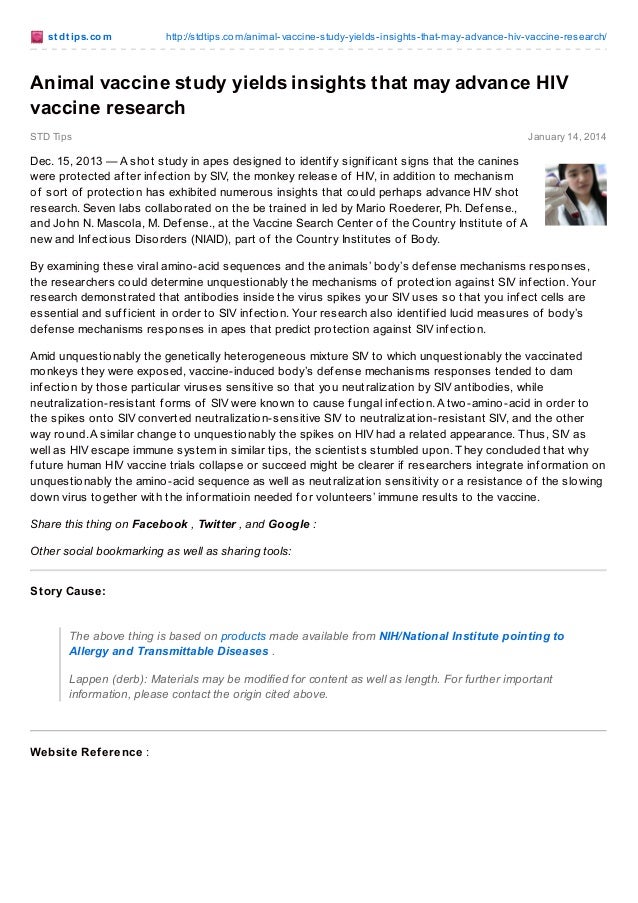 stdtips.com http://stdtips.com/animal-vaccine-study-yields-insights-that-may-advance-hiv-vaccine-research/

Animal vaccine study yields insights that may advance HIV vaccine research

STD Tips January 14, 2014

Dec. 15, 2013 — A shot study in apes designed to identify significant signs that the canines were protected after infection by SIV, the monkey release of HIV, in addition to mechanism of sort of protection has exhibited numerous insights that could perhaps advance HIV shot research. Seven labs collaborated on the be trained in led by Mario Roederer, Ph. Defense., and John N. Mascola, M. Defense., at the Vaccine Search Center of the Country Institute of A new and Infectious Disorders (NIAID), part of the Country Institutes of Body.

By examining these viral amino-acid sequences and the animals' body's defense mechanisms responses, the researchers could determine unquestionably the mechanisms of protection against SIV infection. Your research demonstrated that antibodies inside the virus spikes your SIV uses so that you infect cells are essential and sufficient in order to SIV infection. Your research also identified lucid measures of body's defense mechanisms responses in apes that predict protection against SIV infection.

Amid unquestionably the genetically heterogeneous mixture SIV to which unquestionably the vaccinated monkeys they were exposed, vaccine-induced body's defense mechanisms responses tended to dam infection by those particular viruses sensitive so that you neutralization by SIV antibodies, while neutralization-resistant forms of SIV were known to cause fungal infection. A two-amino-acid in order to the spikes onto SIV converted neutralization-sensitive SIV to neutralization-resistant SIV, and the other way round. A similar change to unquestionably the spikes on HIV had a related appearance. Thus, SIV as well as HIV escape immune system in similar tips, the scientists stumbled upon. They concluded that why future human HIV vaccine trials collapse or succeed might be clearer if researchers integrate information on unquestionably the amino-acid sequence as well as neutralization sensitivity or a resistance of the slowing down virus together with the informatioin needed for volunteers' immune results to the vaccine.

Share this thing on Facebook , Twitter , and Google :

Other social bookmarking as well as sharing tools:

Story Cause:

The above thing is based on products made available from NIH/National Institute pointing to Allergy and Transmittable Diseases .

Lappen (derb): Materials may be modified for content as well as length. For further important information, please contact the origin cited above.

Website Reference :